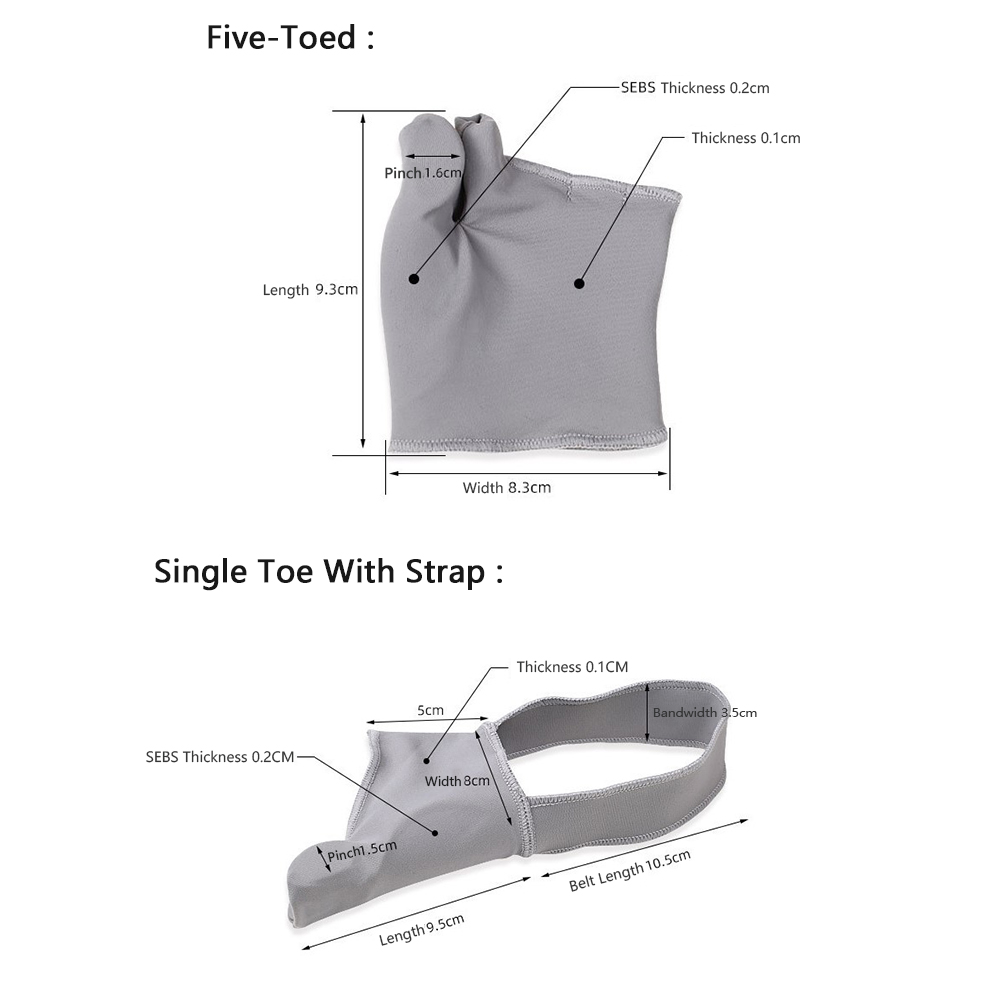 Five-Toed :

SEBS Thickness 0.2cm

Thickness 0.1cm

Pinch 1.6cm

Length 9.3cm

Width 8.3cm

Single Toe With Strap :

Thickness 0.1CM

5cm

Bandwidth 3.5cm

SEBS Thickness 0.2CM

Width 8cm

Pinch1.5cm

Belt Length 10.5cm

Length 9.5cm